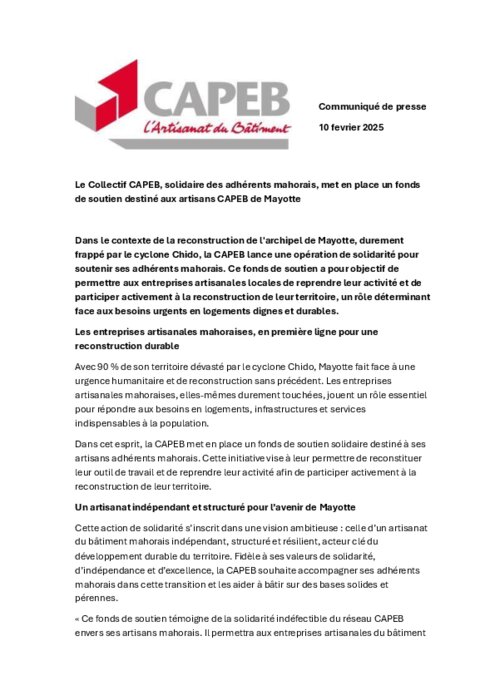 CAPEB
l'Artisanat du Bâtiment

Communiqué de presse

10 fevrier 2025

Le Collectif CAPEB, solidaire des adhérents mahorais, met en place un fonds de soutien destiné aux artisans CAPEB de Mayotte

Dans le contexte de la reconstruction de l'archipel de Mayotte, durement frappé par le cyclone Chido, la CAPEB lance une opération de solidarité pour soutenir ses adhérents mahorais. Ce fonds de soutien a pour objectif de permettre aux entreprises artisanales locales de reprendre leur activité et de participer activement à la reconstruction de leur territoire, un rôle déterminant face aux besoins urgents en logements dignes et durables.

Les entreprises artisanales mahoraises, en première ligne pour une reconstruction durable

Avec 90 % de son territoire dévasté par le cyclone Chido, Mayotte fait face à une urgence humanitaire et de reconstruction sans précédent. Les entreprises artisanales mahoraises, elles-mêmes durement touchées, jouent un rôle essentiel pour répondre aux besoins en logements, infrastructures et services indispensables à la population.

Dans cet esprit, la CAPEB met en place un fonds de soutien solidaire destiné à ses artisans adhérents mahorais. Cette initiative vise à leur permettre de reconstituer leur outil de travail et de reprendre leur activité afin de participer activement à la reconstruction de leur territoire.

Un artisanat indépendant et structuré pour l'avenir de Mayotte

Cette action de solidarité s'inscrit dans une vision ambitieuse : celle d'un artisanat du bâtiment mahorais indépendant, structuré et résilient, acteur clé du développement durable du territoire. Fidèle à ses valeurs de solidarité, d'indépendance et d'excellence, la CAPEB souhaite accompagner ses adhérents mahorais dans cette transition et les aider à bâtir sur des bases solides et pérennes.

« Ce fonds de soutien témoigne de la solidarité indéfectible du réseau CAPEB envers ses artisans mahorais. Il permettra aux entreprises artisanales du bâtiment